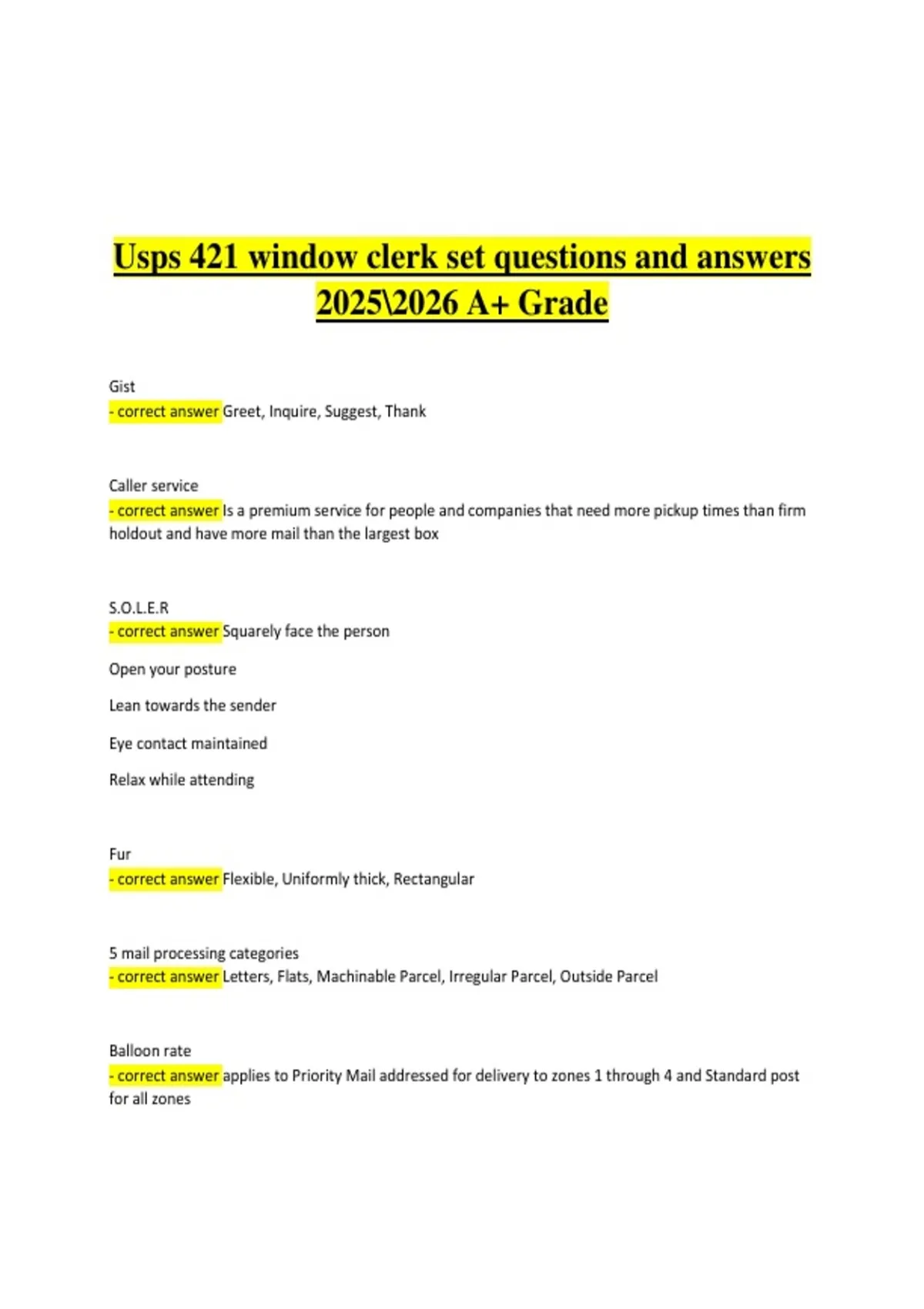 Usps 421 window clerk set questions and answers 2025\2026 A+ Grade

Gist
- correct answer Greet, Inquire, Suggest, Thank

Caller service
- correct answer Is a premium service for people and companies that need more pickup times than firm holdout and have more mail than the largest box

S.O.L.E.R
- correct answer Squarely face the person

Open your posture

Lean towards the sender

Eye contact maintained

Relax while attending

Fur
- correct answer Flexible, Uniformly thick, Rectangular

5 mail processing categories
- correct answer Letters, Flats, Machinable Parcel, Irregular Parcel, Outside Parcel

Balloon rate
- correct answer applies to Priority Mail addressed for delivery to zones 1 through 4 and Standard post for all zones